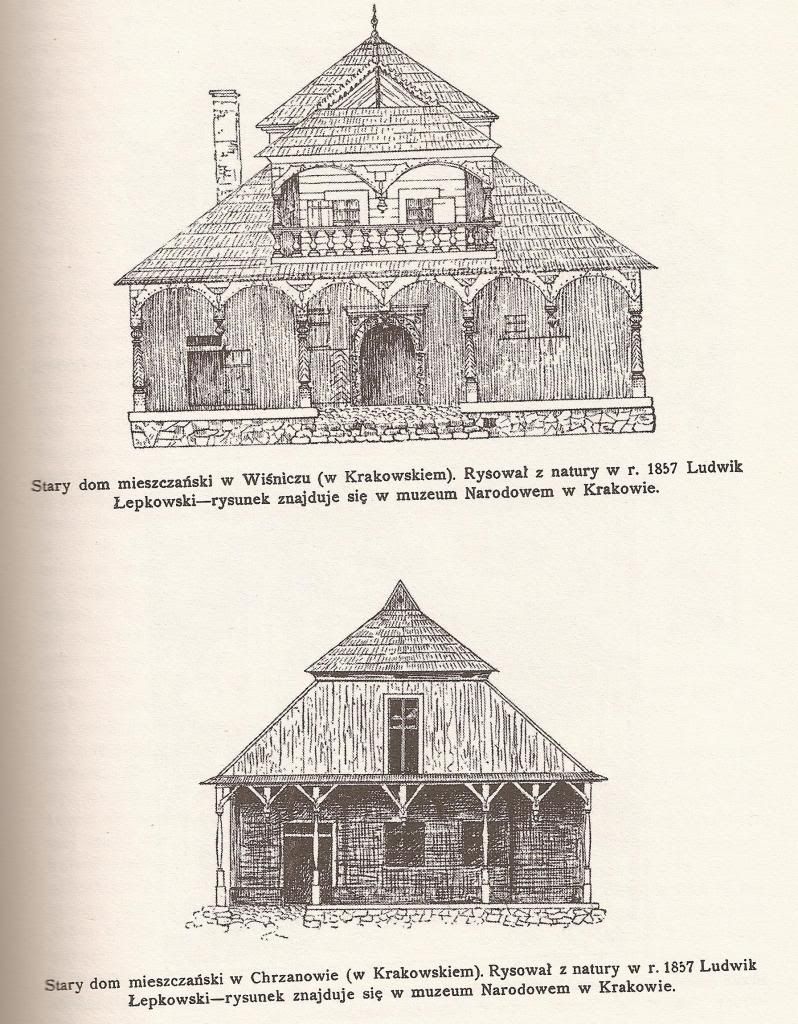 Stary dom mieszczański w Wiśniczu (w Krakowskiem). Rysował z natury w r. 1857 Ludwik Łepkowski—rysunek znajduje się w muzeum Narodowem w Krakowie.

Stary dom mieszczański w Chrzanowie (w Krakowskiem). Rysował z natury w r. 1857 Ludwik Łepkowski—rysunek znajduje się w muzeum Narodowem w Krakowie.